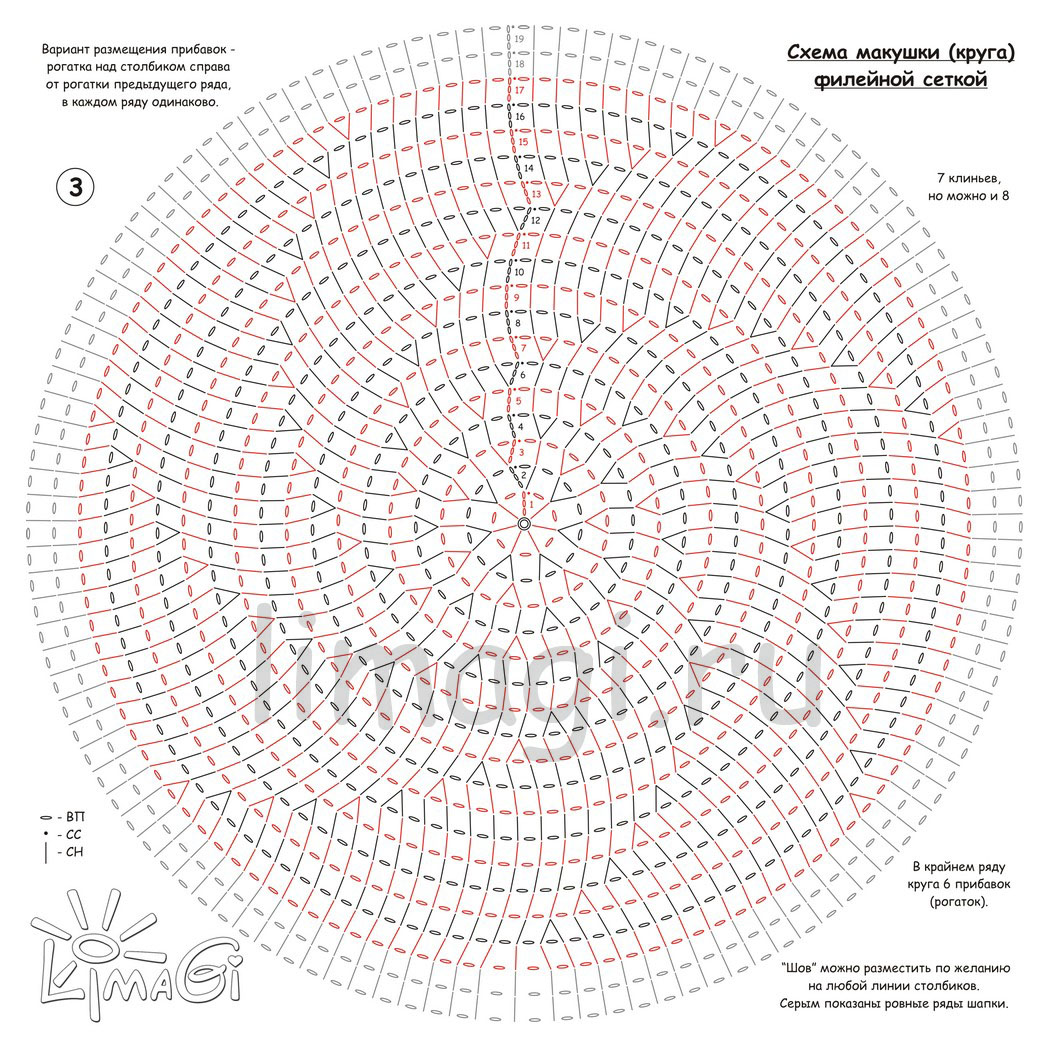 Вариант размещения прибавок - рогатка над столбиком справа от рогатки предыдущего ряда, в каждом ряду одинаково.

Схема макушки (круга) филейной сеткой

3

7 клиньев, но можно и 8

19
18
17
16
15
14
13
12
11
10
9
8
7
6
5
4
3
2
1

limagi.ru

- ВП
- СС
- СН

В крайнем ряду круга 6 прибавок (рогаток).

LimaGi

"Шов" можно разместить по желанию на любой линии столбиков. Серым показаны ровные ряды шапки.